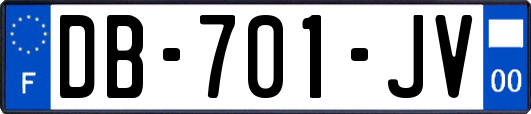 F
DB-701-JV
00